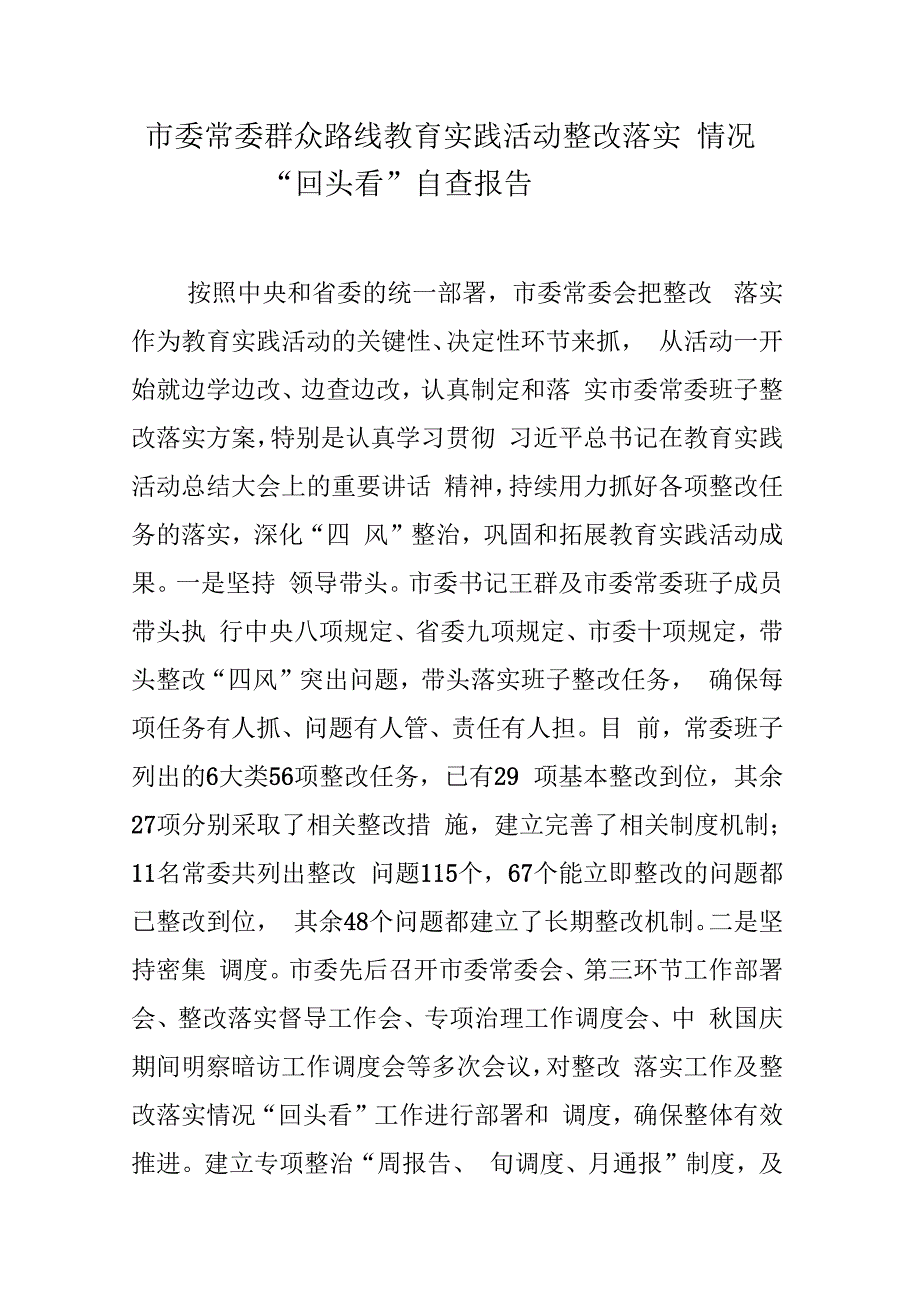 市委常委群众路线教育实践活动整改落实 情况“回头看”自查报告

按照中央和省委的统一部署，市委常委会把整改 落实作为教育实践活动的关键性、决定性环节来抓， 从活动一开始就边学边改、边查边改，认真制定和落 实市委常委班子整改落实方案，特别是认真学习贯彻 习近平总书记在教育实践活动总结大会上的重要讲话 精神，持续用力抓好各项整改任务的落实，深化“四 风”整治，巩固和拓展教育实践活动成果。一是坚持 领导带头。市委书记王群及市委常委班子成员带头执 行中央八项规定、省委九项规定、市委十项规定，带头整改“四风”突出问题，带头落实班子整改任务， 确保每项任务有人抓、问题有人管、责任有人担。目 前，常委班子列出的6大类56项整改任务，已有29 项基本整改到位，其余27项分别采取了相关整改措 施，建立完善了相关制度机制；11名常委共列出整改 问题115个，67个能立即整改的问题都已整改到位， 其余48个问题都建立了长期整改机制。二是坚持密集 调度。市委先后召开市委常委会、第三环节工作部署会、整改落实督导工作会、专项治理工作调度会、中 秋国庆期间明察暗访工作调度会等多次会议，对整改 落实工作及整改落实情况“回头看”工作进行部署和 调度，确保整体有效推进。建立专项整治“周报告、 旬调度、月通报”制度，及